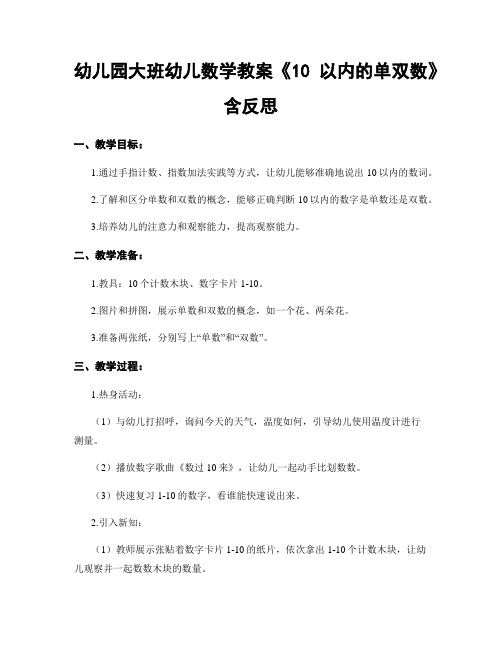 幼儿园大班幼儿数学教案《10 以内的单双数》含反思

一、教学目标：

1.通过手指计数、指数加法实践等方式，让幼儿能够准确地说出 10 以内的数词。

2.了解和区分单数和双数的概念，能够正确判断 10 以内的数字是单数还是双数。

3.培养幼儿的注意力和观察能力，提高观察能力。

二、教学准备：

1.教具：10 个计数木块、数字卡片 1-10。

2.图片和拼图，展示单数和双数的概念，如一个花、两朵花。

3.准备两张纸，分别写上“单数”和“双数”。

三、教学过程：

1.热身活动：

（1）与幼儿打招呼，询问今天的天气，温度如何，引导幼儿使用温度计进行测量。

（2）播放数字歌曲《数过 10 来》，让幼儿一起动手比划数数。

（3）快速复习 1-10 的数字，看谁能快速说出来。

2.引入新知：

（1）教师展示张贴着数字卡片 1-10 的纸片，依次拿出 1-10 个计数木块，让幼儿观察并一起数数木块的数量。